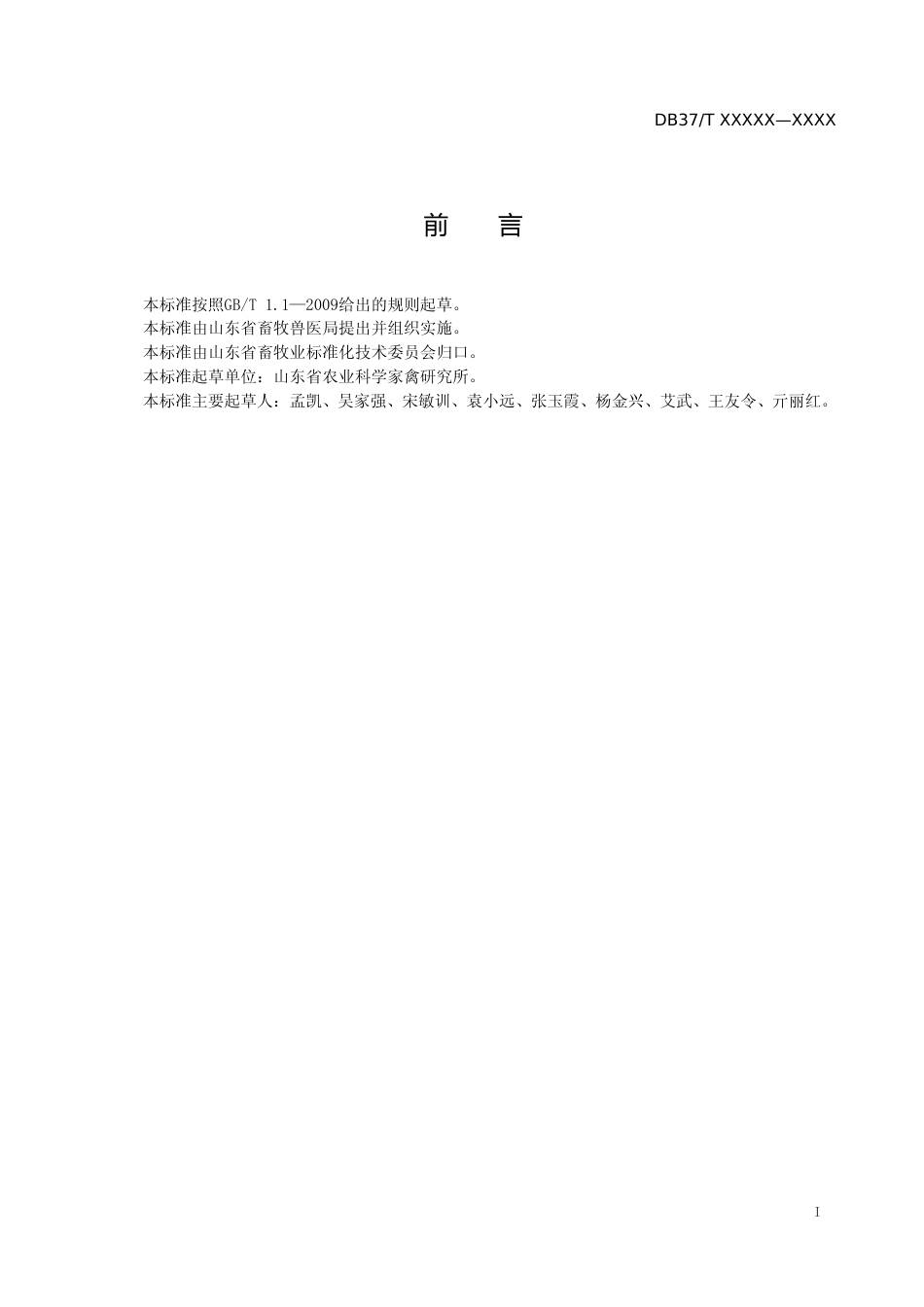 DB37/T XXXXX—XXXX

前　言

本标准按照GB/T 1.1—2009给出的规则起草。

本标准由山东省畜牧兽医局提出并组织实施。

本标准由山东省畜牧业标准化技术委员会归口。

本标准起草单位：山东省农业科学家禽研究所。

本标准主要起草人：孟凯、吴家强、宋敏训、袁小远、张玉霞、杨金兴、艾武、王友令、亓丽红。

I